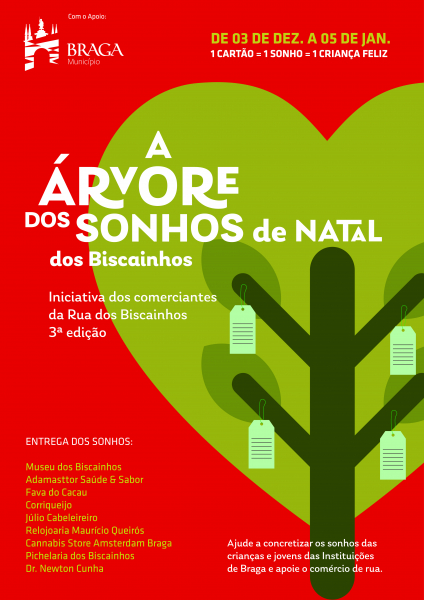 Com o Apoio:

BRAGA
Município

DE 03 DE DEZ. A 05 DE JAN.
1 CARTÃO = 1 SONHO = 1 CRIANÇA FELIZ

A ÁRVORE DOS SONHOS de NATAL
dos Biscainhos

Iniciativa dos comerciantes da Rua dos Biscainhos
3ª edição

ENTREGA DOS SONHOS:

Museu dos Biscainhos
Adamasttor Saúde & Sabor
Fava do Cacau
Corriqueijo
Júlio Cabeleireiro
Relojoaria Maurício Queirós
Cannabis Store Amsterdam Braga
Pichelaria dos Biscainhos
Dr. Newton Cunha

Ajude a concretizar os sonhos das crianças e jovens das Instituições de Braga e apoie o comércio de rua.